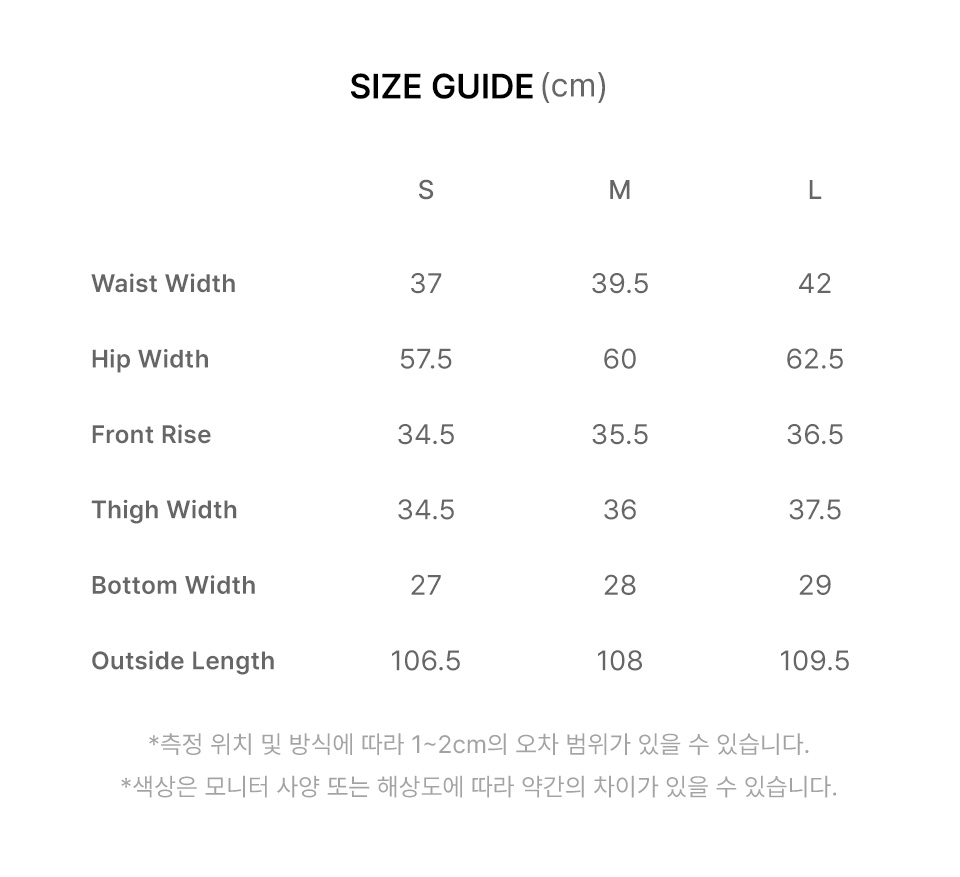 SIZE GUIDE (cm)

|  | S | M | L |
|---|---|---|---|
| Waist Width | 37 | 39.5 | 42 |
| Hip Width | 57.5 | 60 | 62.5 |
| Front Rise | 34.5 | 35.5 | 36.5 |
| Thigh Width | 34.5 | 36 | 37.5 |
| Bottom Width | 27 | 28 | 29 |
| Outside Length | 106.5 | 108 | 109.5 |

*측정 위치 및 방식에 따라 1~2cm의 오차 범위가 있을 수 있습니다.
*색상은 모니터 사양 또는 해상도에 따라 약간의 차이가 있을 수 있습니다.